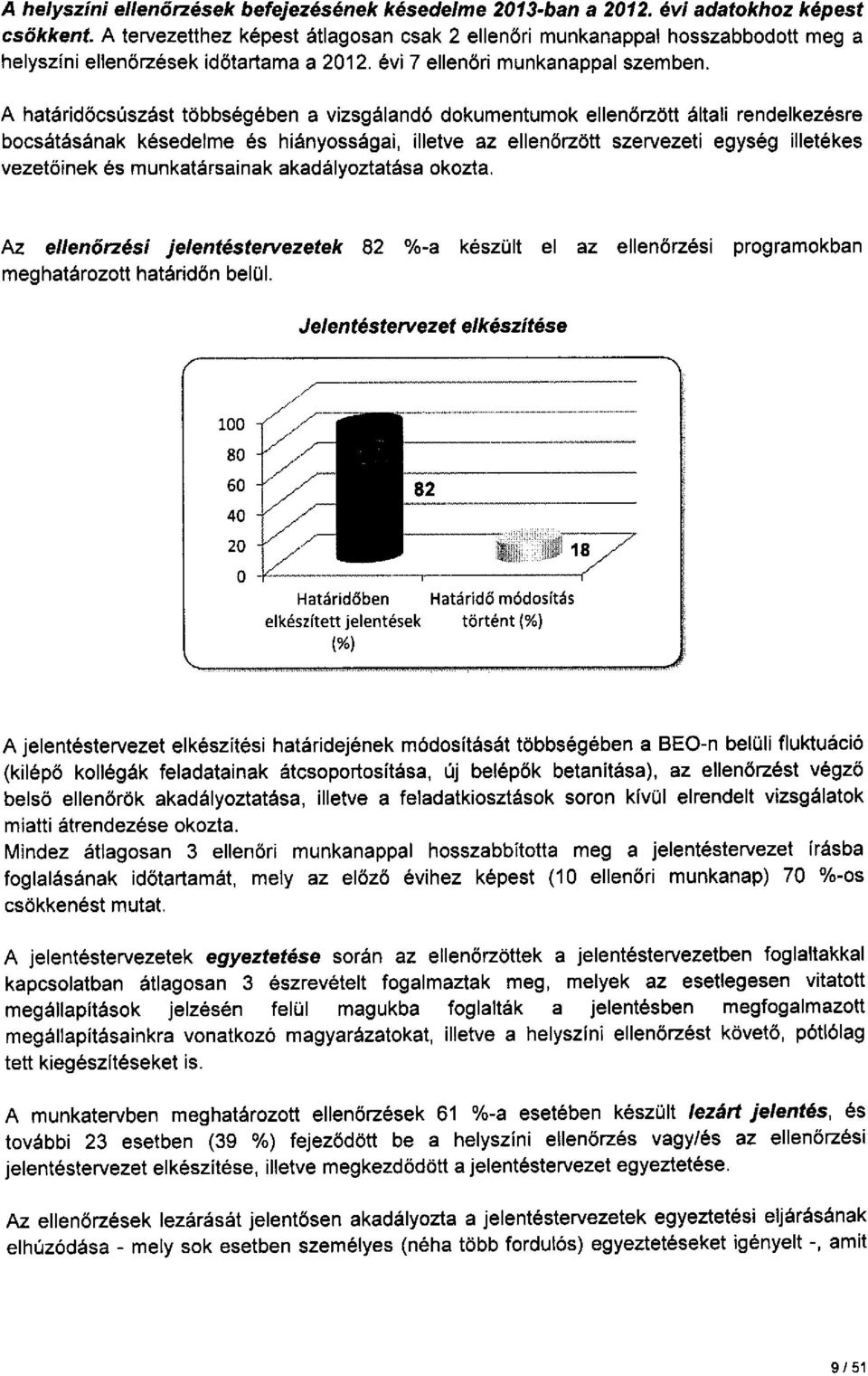 A helyszíni ellenőrzések befejezésének késedelme 2013-ban a 2012. évi adatokhoz képest csökkent. A tervezetthez képest átlagosan csak 2 ellenőri munkanappal hosszabbodott meg a helyszíni ellenőrzések időtartama a 2012. évi 7 ellenőri munkanappal szemben.

A határidőcsúszást többségében a vizsgálandó dokumentumok ellenőrzött általi rendelkezésre bocsátásának késedelme és hiányosságai, illetve az ellenőrzött szervezeti egység illetékes vezetőinek és munkatársainak akadályoztatása okozta.

Az ellenőrzési jelentéstervezetek 82 %-a készült el az ellenőrzési programokban meghatározott határidőn belül.

Jelentéstervezet elkészítése

100
80
60
40
20
0
82
18
Határidőben elkészített jelentések (%)
Határidő módosítás történt (%)

A jelentéstervezet elkészítési határidejének módosítását többségében a BEO-n belüli fluktuáció (kilépő kollégák feladatainak átcsoportosítása, új belépők betanítása), az ellenőrzést végző belső ellenőrök akadályoztatása, illetve a feladatkiosztások soron kívül elrendelt vizsgálatok miatti átrendezése okozta.
Mindez átlagosan 3 ellenőri munkanappal hosszabbította meg a jelentéstervezet írásba foglalásának időtartamát, mely az előző évihez képest (10 ellenőri munkanap) 70 %-os csökkenést mutat.

A jelentéstervezetek egyeztetése során az ellenőrzöttek a jelentéstervezetben foglaltakkal kapcsolatban átlagosan 3 észrevételt fogalmaztak meg, melyek az esetlegesen vitatott megállapítások jelzésén felül magukba foglalták a jelentésben megfogalmazott megállapításainkra vonatkozó magyarázatokat, illetve a helyszíni ellenőrzést követő, pótlólag tett kiegészítéseket is.

A munkatervben meghatározott ellenőrzések 61 %-a esetében készült lezárt jelentés, és további 23 esetben (39 %) fejeződött be a helyszíni ellenőrzés vagy/és az ellenőrzési jelentéstervezet elkészítése, illetve megkezdődött a jelentéstervezet egyeztetése.

Az ellenőrzések lezárását jelentősen akadályozta a jelentéstervezetek egyeztetési eljárásának elhúzódása - mely sok esetben személyes (néha több fordulós) egyeztetéseket igényelt -, amit

9 / 51